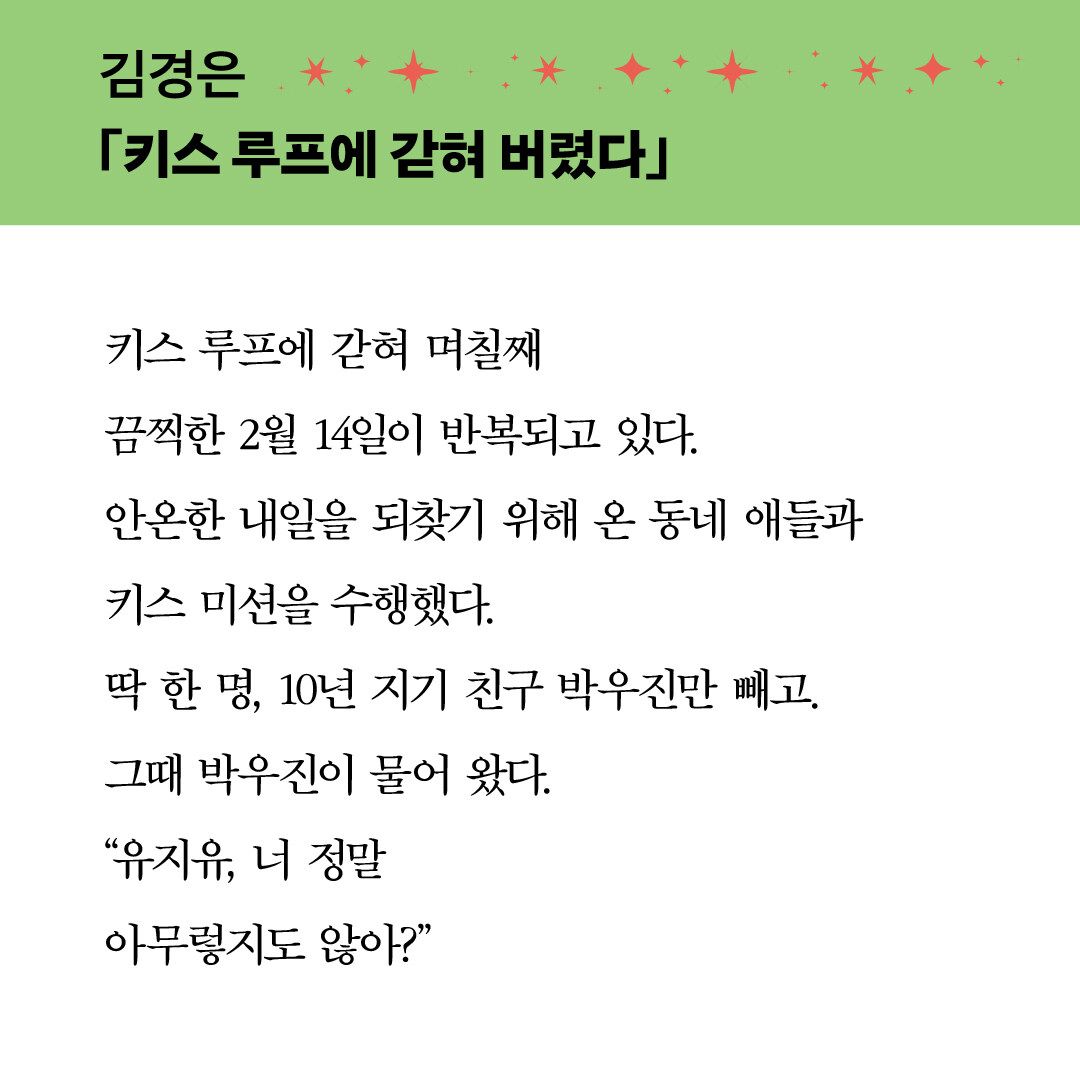 김경은
「키스 루프에 갇혀 버렸다」

키스 루프에 갇혀 며칠째
끔찍한 2월 14일이 반복되고 있다.
안온한 내일을 되찾기 위해 온 동네 애들과
키스 미션을 수행했다.
딱 한 명, 10년 지기 친구 박우진만 빼고.
그때 박우진이 물어 왔다.
"유지유, 너 정말
아무렇지도 않아?"